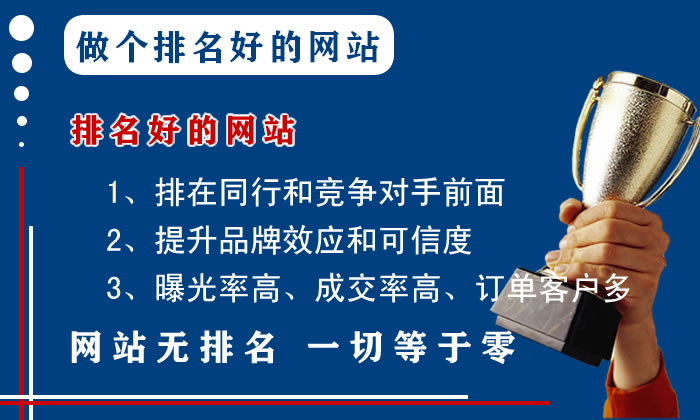 做个排名好的网站

排名好的网站

1、排在同行和竞争对手前面

2、提升品牌效应和可信度

3、曝光率高、成交率高、订单客户多

网站无排名 一切等于零